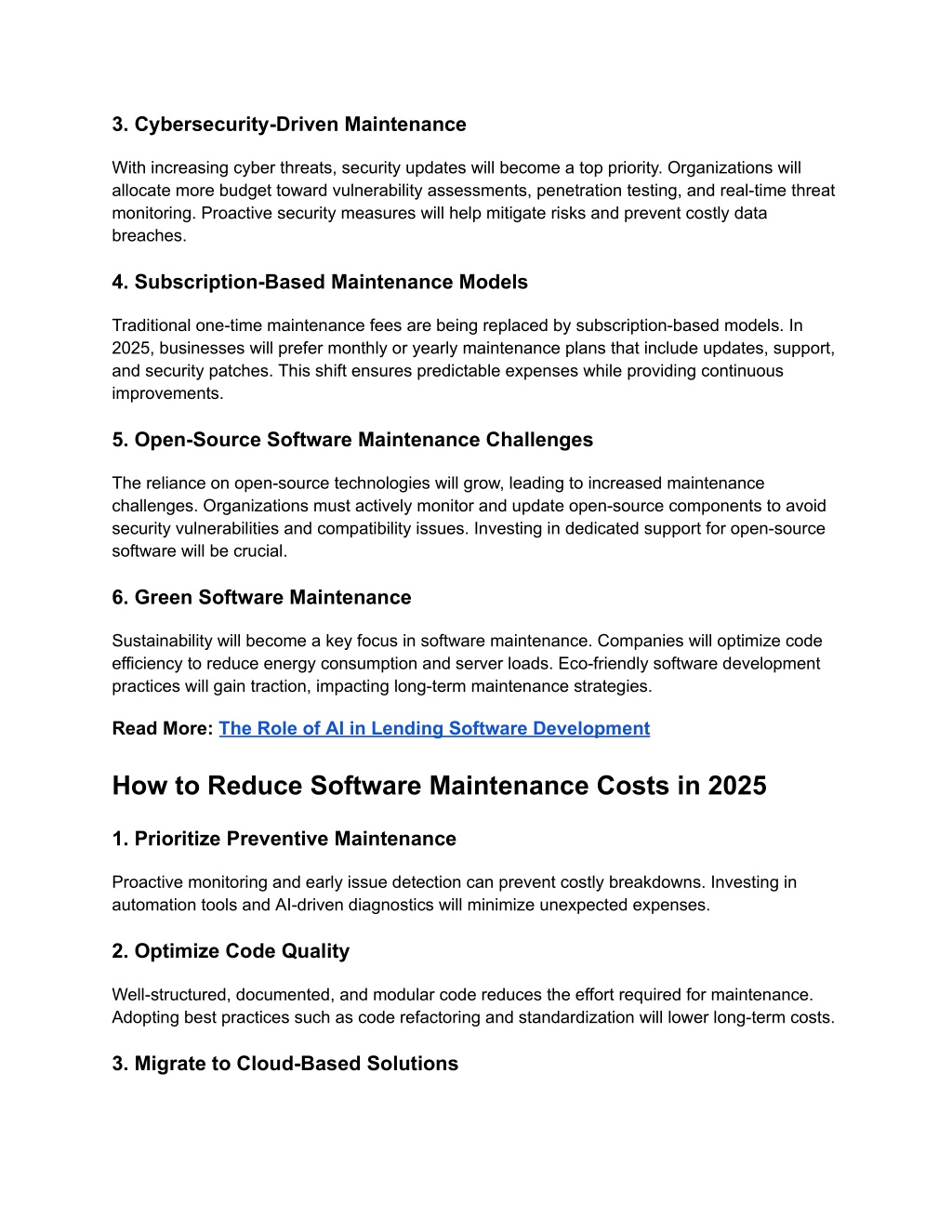 3. Cybersecurity-Driven Maintenance

With increasing cyber threats, security updates will become a top priority. Organizations will allocate more budget toward vulnerability assessments, penetration testing, and real-time threat monitoring. Proactive security measures will help mitigate risks and prevent costly data breaches.

4. Subscription-Based Maintenance Models

Traditional one-time maintenance fees are being replaced by subscription-based models. In 2025, businesses will prefer monthly or yearly maintenance plans that include updates, support, and security patches. This shift ensures predictable expenses while providing continuous improvements.

5. Open-Source Software Maintenance Challenges

The reliance on open-source technologies will grow, leading to increased maintenance challenges. Organizations must actively monitor and update open-source components to avoid security vulnerabilities and compatibility issues. Investing in dedicated support for open-source software will be crucial.

6. Green Software Maintenance

Sustainability will become a key focus in software maintenance. Companies will optimize code efficiency to reduce energy consumption and server loads. Eco-friendly software development practices will gain traction, impacting long-term maintenance strategies.

Read More: The Role of AI in Lending Software Development

How to Reduce Software Maintenance Costs in 2025

1. Prioritize Preventive Maintenance

Proactive monitoring and early issue detection can prevent costly breakdowns. Investing in automation tools and AI-driven diagnostics will minimize unexpected expenses.

2. Optimize Code Quality

Well-structured, documented, and modular code reduces the effort required for maintenance. Adopting best practices such as code refactoring and standardization will lower long-term costs.

3. Migrate to Cloud-Based Solutions